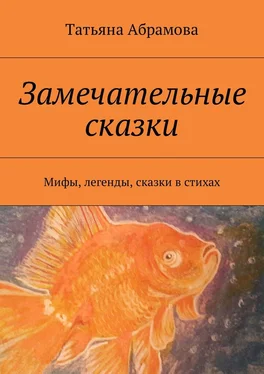 Татьяна Абрамова

Замечательные сказки

Мифы, легенды, сказки в стихах